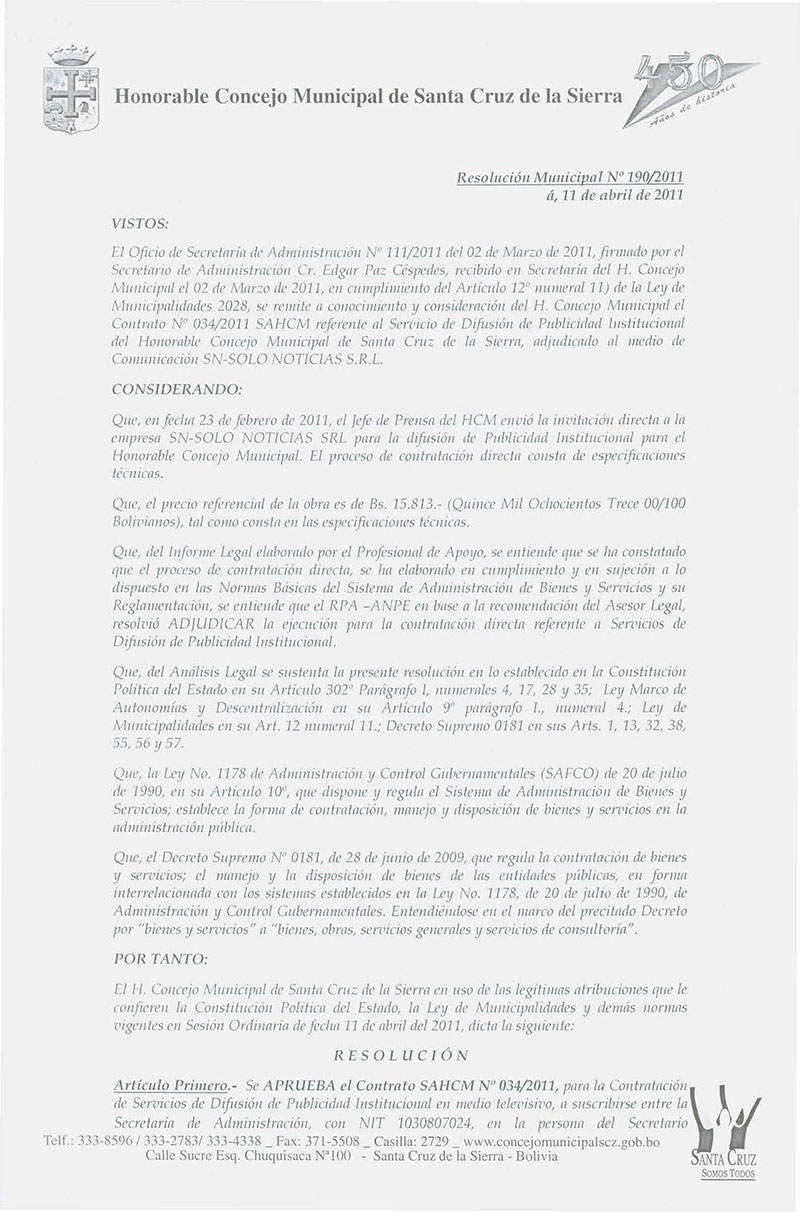 Honorable Concejo Municipal de Santa Cruz de la Sierra

450 Años de historia

Resolución Municipal Nº 190/2011
á, 11 de abril de 2011

VISTOS:

El Oficio de Secretaría de Administración Nº 111/2011 del 02 de Marzo de 2011, firmado por el Secretario de Administración Cr. Edgar Paz Céspedes, recibido en Secretaría del H. Concejo Municipal el 02 de Marzo de 2011, en cumplimiento del Artículo 12º numeral 11) de la Ley de Municipalidades 2028, se remite a conocimiento y consideración del H. Concejo Municipal el Contrato Nº 034/2011 SAHCM referente al Servicio de Difusión de Publicidad Institucional del Honorable Concejo Municipal de Santa Cruz de la Sierra, adjudicado al medio de Comunicación SN-SOLO NOTICIAS S.R.L.

CONSIDERANDO:

Que, en fecha 23 de febrero de 2011, el Jefe de Prensa del HCM envió la invitación directa a la empresa SN-SOLO NOTICIAS SRL para la difusión de Publicidad Institucional para el Honorable Concejo Municipal. El proceso de contratación directa consta de especificaciones técnicas.

Que, el precio referencial de la obra es de Bs. 15.813.- (Quince Mil Ochocientos Trece 00/100 Bolivianos), tal como consta en las especificaciones técnicas.

Que, del Informe Legal elaborado por el Profesional de Apoyo, se entiende que se ha constatado que el proceso de contratación directa, se ha elaborado en cumplimiento y en sujeción a lo dispuesto en las Normas Básicas del Sistema de Administración de Bienes y Servicios y su Reglamentación, se entiende que el RPA –ANPE en base a la recomendación del Asesor Legal, resolvió ADJUDICAR la ejecución para la contratación directa referente a Servicios de Difusión de Publicidad Institucional.

Que, del Análisis Legal se sustenta la presente resolución en lo establecido en la Constitución Política del Estado en su Artículo 302º Parágrafo I, numerales 4, 17, 28 y 35; Ley Marco de Autonomías y Descentralización en su Artículo 9º parágrafo I., numeral 4.; Ley de Municipalidades en su Art. 12 numeral 11.; Decreto Supremo 0181 en sus Arts. 1, 13, 32, 38, 55, 56 y 57.

Que, la Ley No. 1178 de Administración y Control Gubernamentales (SAFCO) de 20 de julio de 1990, en su Artículo 10º, que dispone y regula el Sistema de Administración de Bienes y Servicios; establece la forma de contratación, manejo y disposición de bienes y servicios en la administración pública.

Que, el Decreto Supremo Nº 0181, de 28 de junio de 2009, que regula la contratación de bienes y servicios; el manejo y la disposición de bienes de las entidades públicas, en forma interrelacionada con los sistemas establecidos en la Ley No. 1178, de 20 de julio de 1990, de Administración y Control Gubernamentales. Entendiéndose en el marco del precitado Decreto por "bienes y servicios" a "bienes, obras, servicios generales y servicios de consultoría".

POR TANTO:

El H. Concejo Municipal de Santa Cruz de la Sierra en uso de las legítimas atribuciones que le confieren la Constitución Política del Estado, la Ley de Municipalidades y demás normas vigentes en Sesión Ordinaria de fecha 11 de abril del 2011, dicta la siguiente:

RESOLUCIÓN

Artículo Primero.- Se APRUEBA el Contrato SAHCM Nº 034/2011, para la Contratación de Servicios de Difusión de Publicidad Institucional en medio televisivo, a suscribirse entre la Secretaría de Administración, con NIT 1030807024, en la persona del Secretario

Telf.: 333-8596 / 333-2783/ 333-4338 _ Fax: 371-5508 _ Casilla: 2729 _ www.concejomunicipalscz.gob.bo
Calle Sucre Esq. Chuquisaca Nº100 - Santa Cruz de la Sierra - Bolivia

SANTA CRUZ
SOMOS TODOS